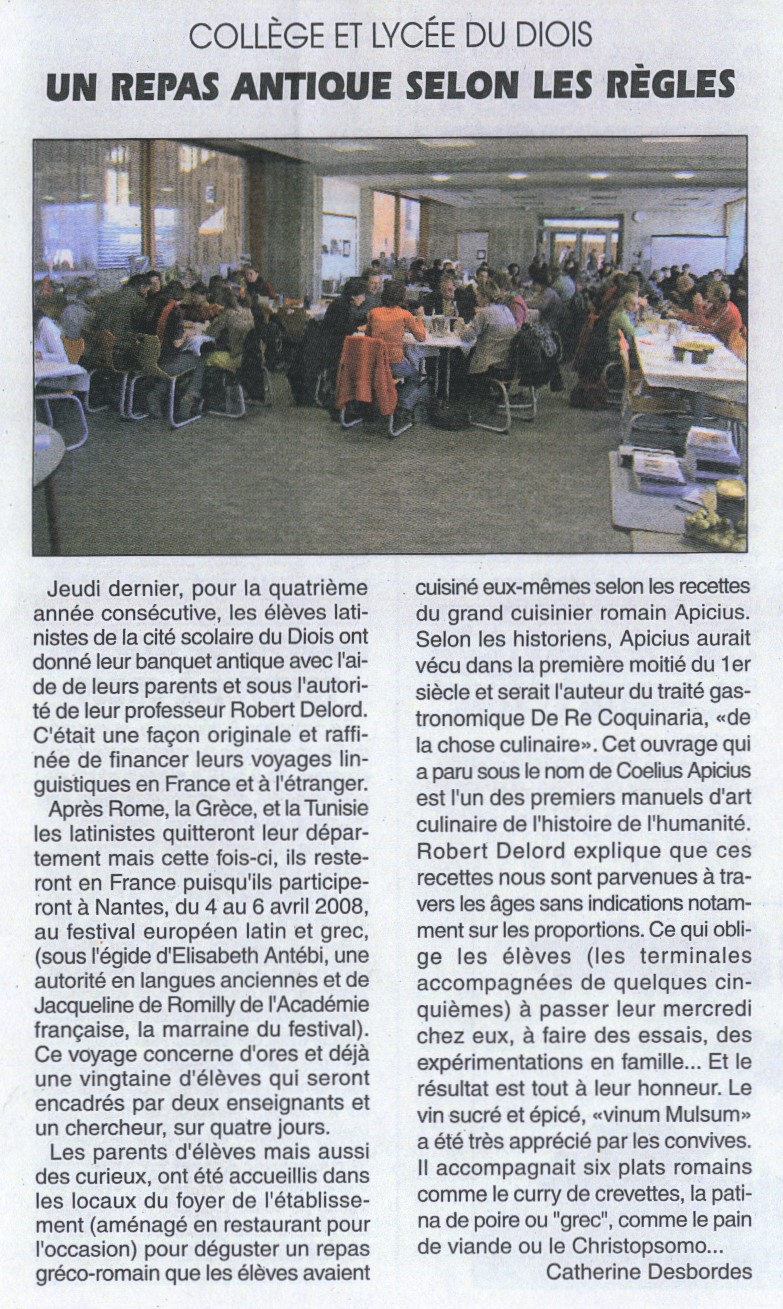 COLLÈGE ET LYCÉE DU DIOIS
UN REPAS ANTIQUE SELON LES RÈGLES

Jeudi dernier, pour la quatrième année consécutive, les élèves latinistes de la cité scolaire du Diois ont donné leur banquet antique avec l'aide de leurs parents et sous l'autorité de leur professeur Robert Delord. C'était une façon originale et raffinée de financer leurs voyages linguistiques en France et à l'étranger.

Après Rome, la Grèce, et la Tunisie les latinistes quitteront leur département mais cette fois-ci, ils resteront en France puisqu'ils participeront à Nantes, du 4 au 6 avril 2008, au festival européen latin et grec, (sous l'égide d'Elisabeth Antébi, une autorité en langues anciennes et de Jacqueline de Romilly de l'Académie française, la marraine du festival). Ce voyage concerne d'ores et déjà une vingtaine d'élèves qui seront encadrés par deux enseignants et un chercheur, sur quatre jours.

Les parents d'élèves mais aussi des curieux, ont été accueillis dans les locaux du foyer de l'établissement (aménagé en restaurant pour l'occasion) pour déguster un repas gréco-romain que les élèves avaient cuisiné eux-mêmes selon les recettes du grand cuisinier romain Apicius. Selon les historiens, Apicius aurait vécu dans la première moitié du 1er siècle et serait l'auteur du traité gastronomique De Re Coquinaria, «de la chose culinaire». Cet ouvrage qui a paru sous le nom de Coelius Apicius est l'un des premiers manuels d'art culinaire de l'histoire de l'humanité. Robert Delord explique que ces recettes nous sont parvenues à travers les âges sans indications notamment sur les proportions. Ce qui oblige les élèves (les terminales accompagnées de quelques cinquièmes) à passer leur mercredi chez eux, à faire des essais, des expérimentations en famille... Et le résultat est tout à leur honneur. Le vin sucré et épicé, «vinum Mulsum» a été très apprécié par les convives. Il accompagnait six plats romains comme le curry de crevettes, la patina de poire ou "grec", comme le pain de viande ou le Christopsomo...

Catherine Desbordes